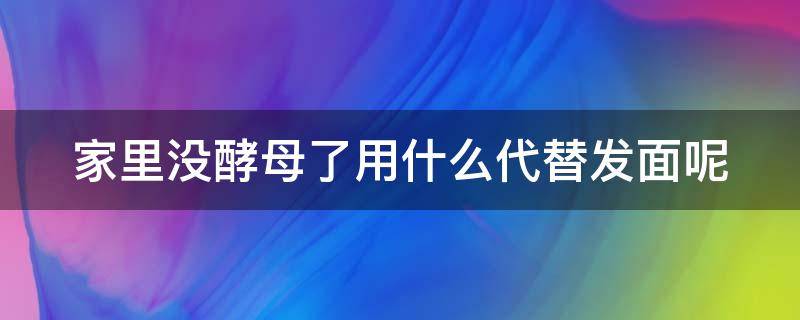 家里没酵母了用什么代替发面呢